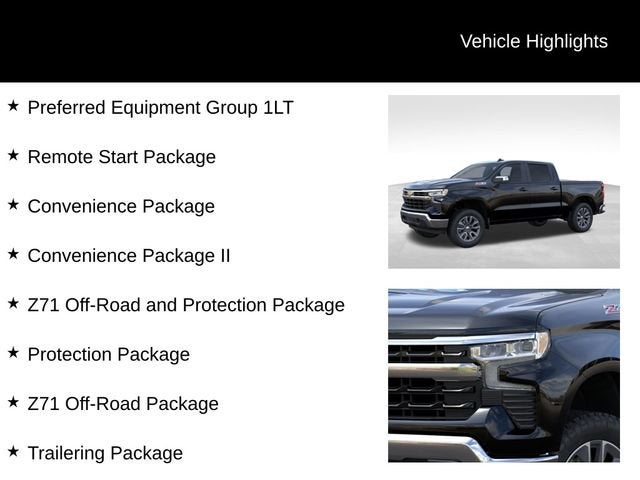 Vehicle Highlights

★ Preferred Equipment Group 1LT

★ Remote Start Package

★ Convenience Package

★ Convenience Package II

★ Z71 Off-Road and Protection Package

★ Protection Package

★ Z71 Off-Road Package

★ Trailering Package